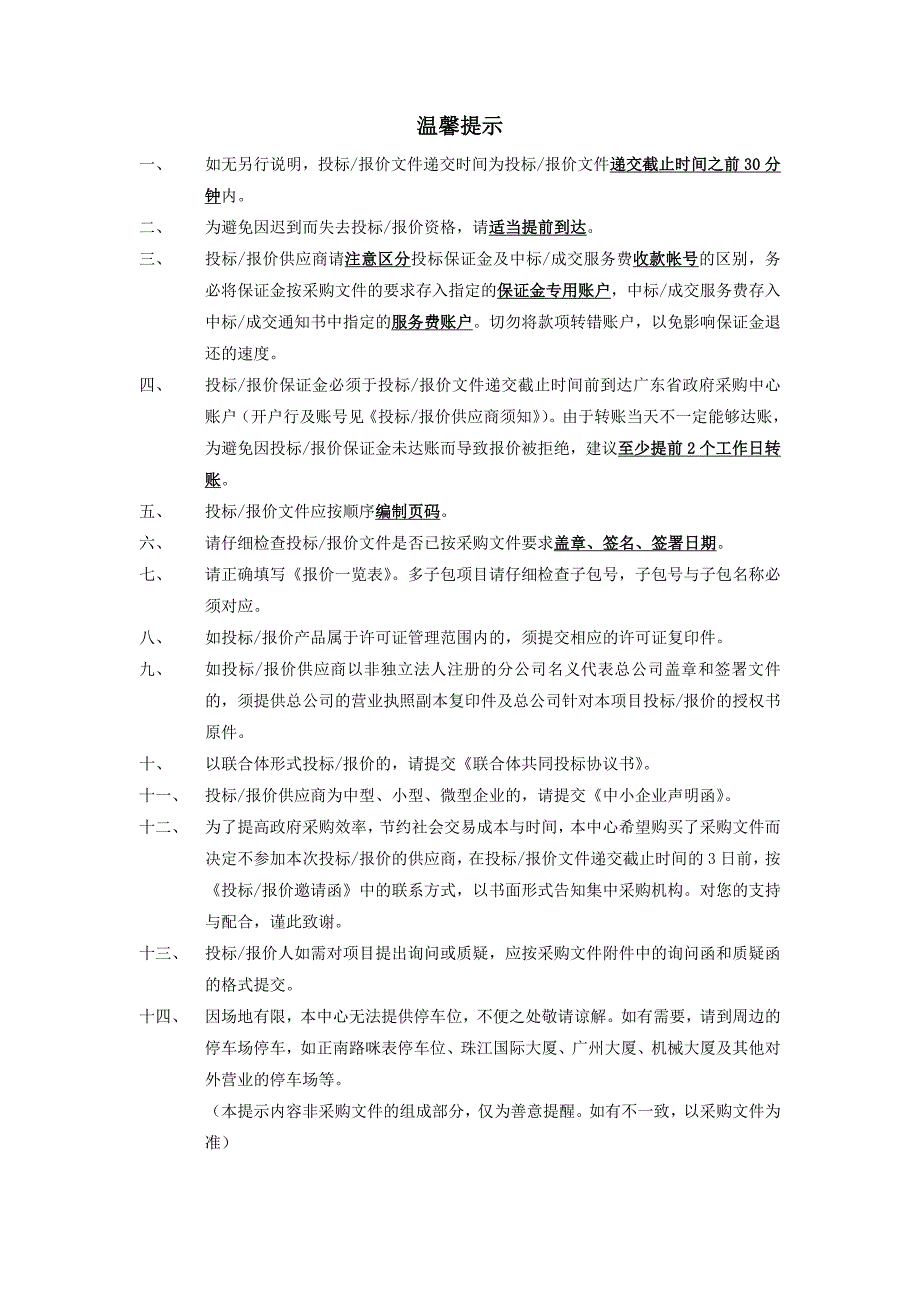 温馨提示

一、 如无另行说明，投标/报价文件递交时间为投标/报价文件递交截止时间之前 30 分钟内。

二、 为避免因迟到而失去投标/报价资格，请适当提前到达。

三、 投标/报价供应商请注意区分投标保证金及中标/成交服务费收款帐号的区别，务必将保证金按采购文件的要求存入指定的保证金专用账户，中标/成交服务费存入中标/成交通知书中指定的服务费账户。切勿将款项转错账户，以免影响保证金退还的速度。

四、 投标/报价保证金必须于投标/报价文件递交截止时间前到达广东省政府采购中心账户（开户行及账号见《投标/报价供应商须知》)。由于转账当天不一定能够达账，为避免因投标/报价保证金未达账而导致报价被拒绝，建议至少提前 2 个工作日转账。

五、 投标/报价文件应按顺序编制页码。

六、 请仔细检查投标/报价文件是否已按采购文件要求盖章、签名、签署日期。

七、 请正确填写《报价一览表》。多子包项目请仔细检查子包号，子包号与子包名称必须对应。

八、 如投标/报价产品属于许可证管理范围内的，须提交相应的许可证复印件。

九、 如投标/报价供应商以非独立法人注册的分公司名义代表总公司盖章和签署文件的，须提供总公司的营业执照副本复印件及总公司针对本项目投标/报价的授权书原件。

十、 以联合体形式投标/报价的，请提交《联合体共同投标协议书》。

十一、 投标/报价供应商为中型、小型、微型企业的，请提交《中小企业声明函》。

十二、 为了提高政府采购效率，节约社会交易成本与时间，本中心希望购买了采购文件而决定不参加本次投标/报价的供应商，在投标/报价文件递交截止时间的 3 日前，按《投标/报价邀请函》中的联系方式，以书面形式告知集中采购机构。对您的支持与配合，谨此致谢。

十三、 投标/报价人如需对项目提出询问或质疑，应按采购文件附件中的询问函和质疑函的格式提交。

十四、 因场地有限，本中心无法提供停车位，不便之处敬请谅解。如有需要，请到周边的停车场停车，如正南路咪表停车位、珠江国际大厦、广州大厦、机械大厦及其他对外营业的停车场等。

（本提示内容非采购文件的组成部分，仅为善意提醒。如有不一致，以采购文件为准）